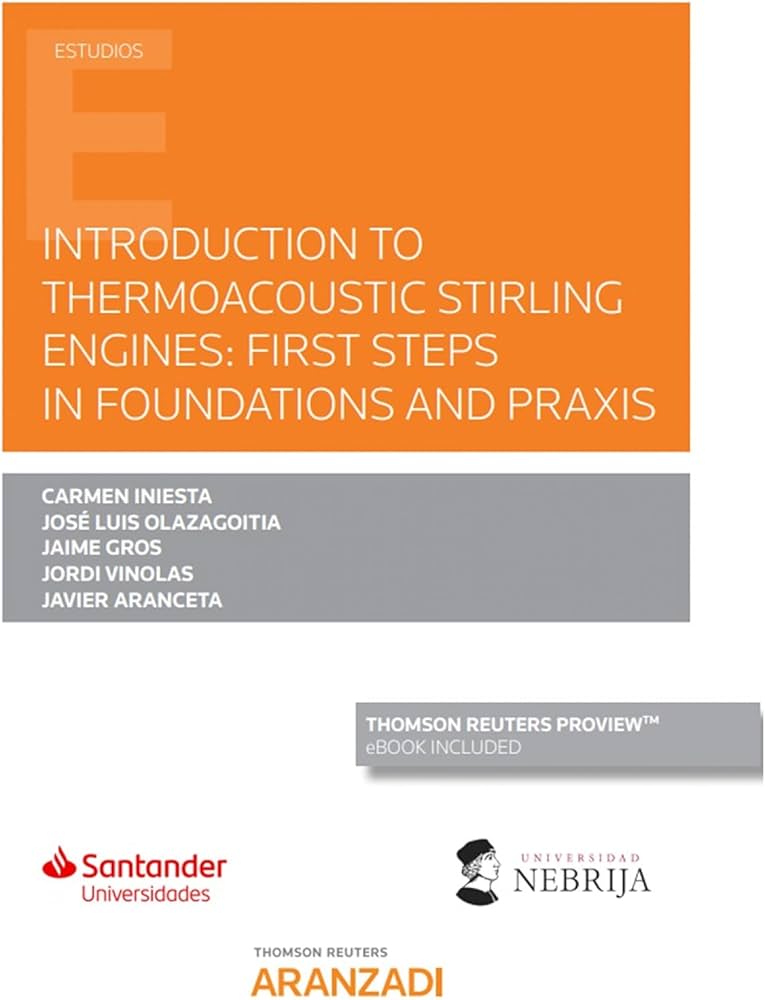 ESTUDIOS

INTRODUCTION TO THERMOACOUSTIC STIRLING ENGINES: FIRST STEPS IN FOUNDATIONS AND PRAXIS

CARMEN INIESTA
JOSÉ LUIS OLAZAGOITIA
JAIME GROS
JORDI VINOLAS
JAVIER ARANCETA

THOMSON REUTERS PROVIEW™
eBOOK INCLUDED

Santander
Universidades

UNIVERSIDAD
NEBRIJA

THOMSON REUTERS
ARANZADI